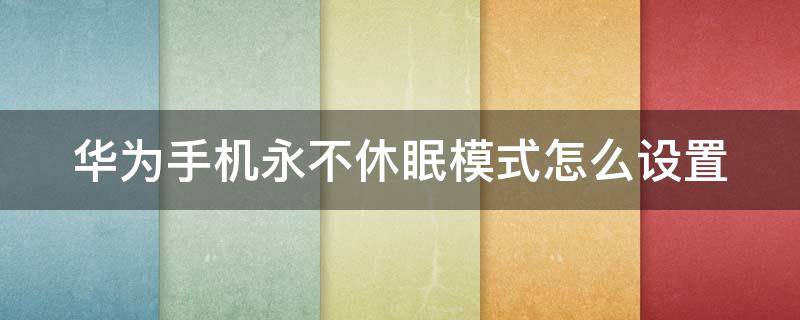 华为手机永不休眠模式怎么设置